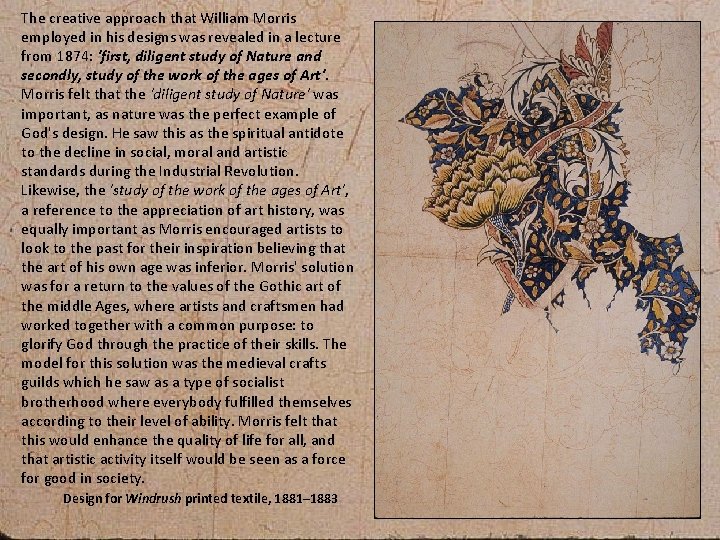 The creative approach that William Morris employed in his designs was revealed in a lecture from 1874: 'first, diligent study of Nature and secondly, study of the work of the ages of Art'. Morris felt that the 'diligent study of Nature' was important, as nature was the perfect example of God's design. He saw this as the spiritual antidote to the decline in social, moral and artistic standards during the Industrial Revolution. Likewise, the 'study of the work of the ages of Art', a reference to the appreciation of art history, was equally important as Morris encouraged artists to look to the past for their inspiration believing that the art of his own age was inferior. Morris' solution was for a return to the values of the Gothic art of the middle Ages, where artists and craftsmen had worked together with a common purpose: to glorify God through the practice of their skills. The model for this solution was the medieval crafts guilds which he saw as a type of socialist brotherhood where everybody fulfilled themselves according to their level of ability. Morris felt that this would enhance the quality of life for all, and that artistic activity itself would be seen as a force for good in society.

Design for Windrush printed textile, 1881–1883